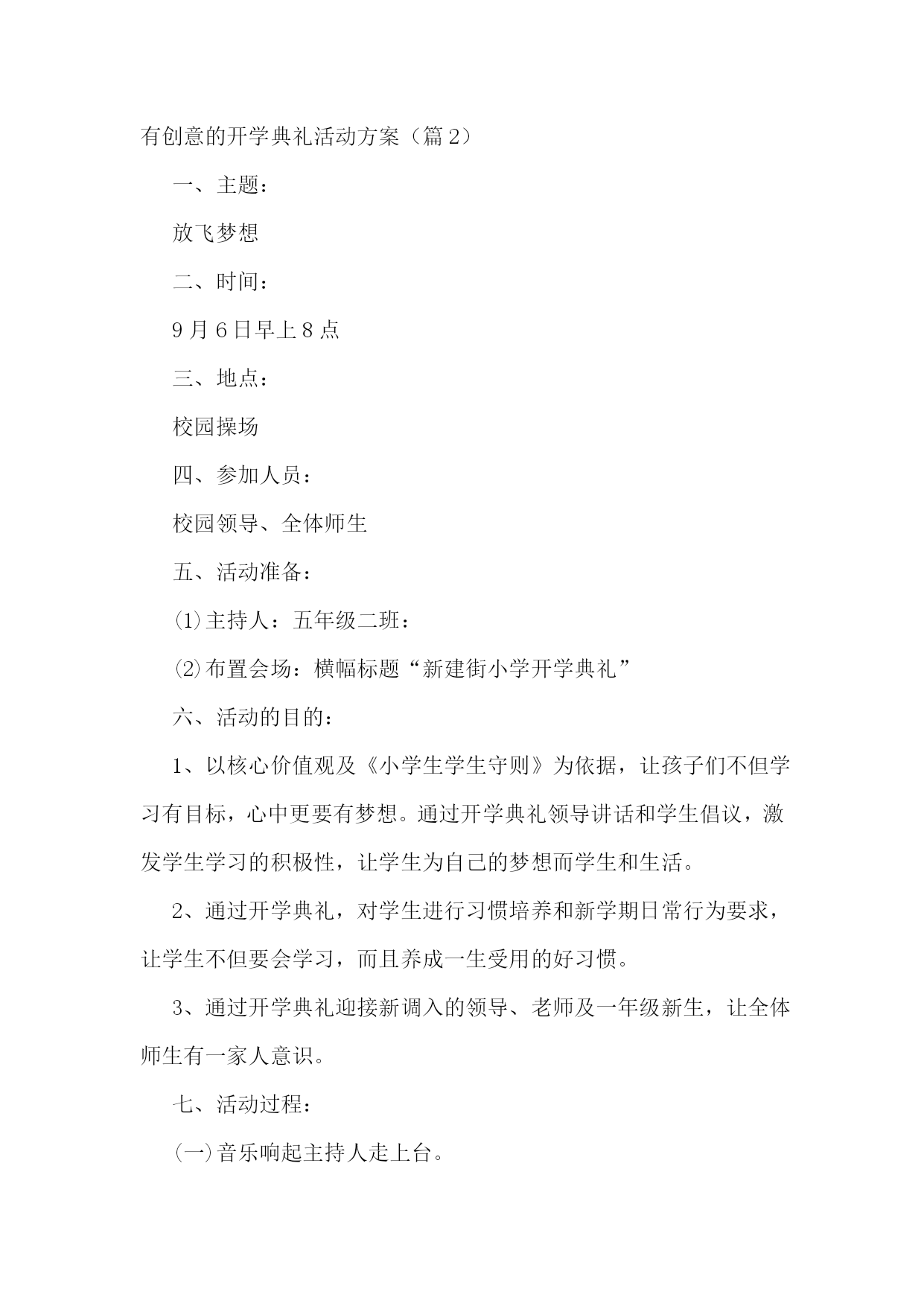 有创意的开学典礼活动方案（篇2）

一、主题：

放飞梦想

二、时间：

9月6日早上8点

三、地点：

校园操场

四、参加人员：

校园领导、全体师生

五、活动准备：

⑴主持人：五年级二班：

⑵布置会场：横幅标题“新建街小学开学典礼”

六、活动的目的：

1、以核心价值观及《小学生学生守则》为依据，让孩子们不但学习有目标，心中更要有梦想。通过开学典礼领导讲话和学生倡议，激发学生学习的积极性，让学生为自己的梦想而学生和生活。

2、通过开学典礼，对学生进行习惯培养和新学期日常行为要求，让学生不但要会学习，而且养成一生受用的好习惯。

3、通过开学典礼迎接新调入的领导、老师及一年级新生，让全体师生有一家人意识。

七、活动过程：

㈠音乐响起主持人走上台。